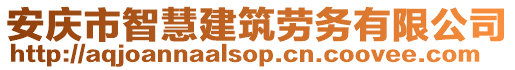 安庆市智慧建筑劳务有限公司
http://aqjoannaalsop.cn.coovee.com